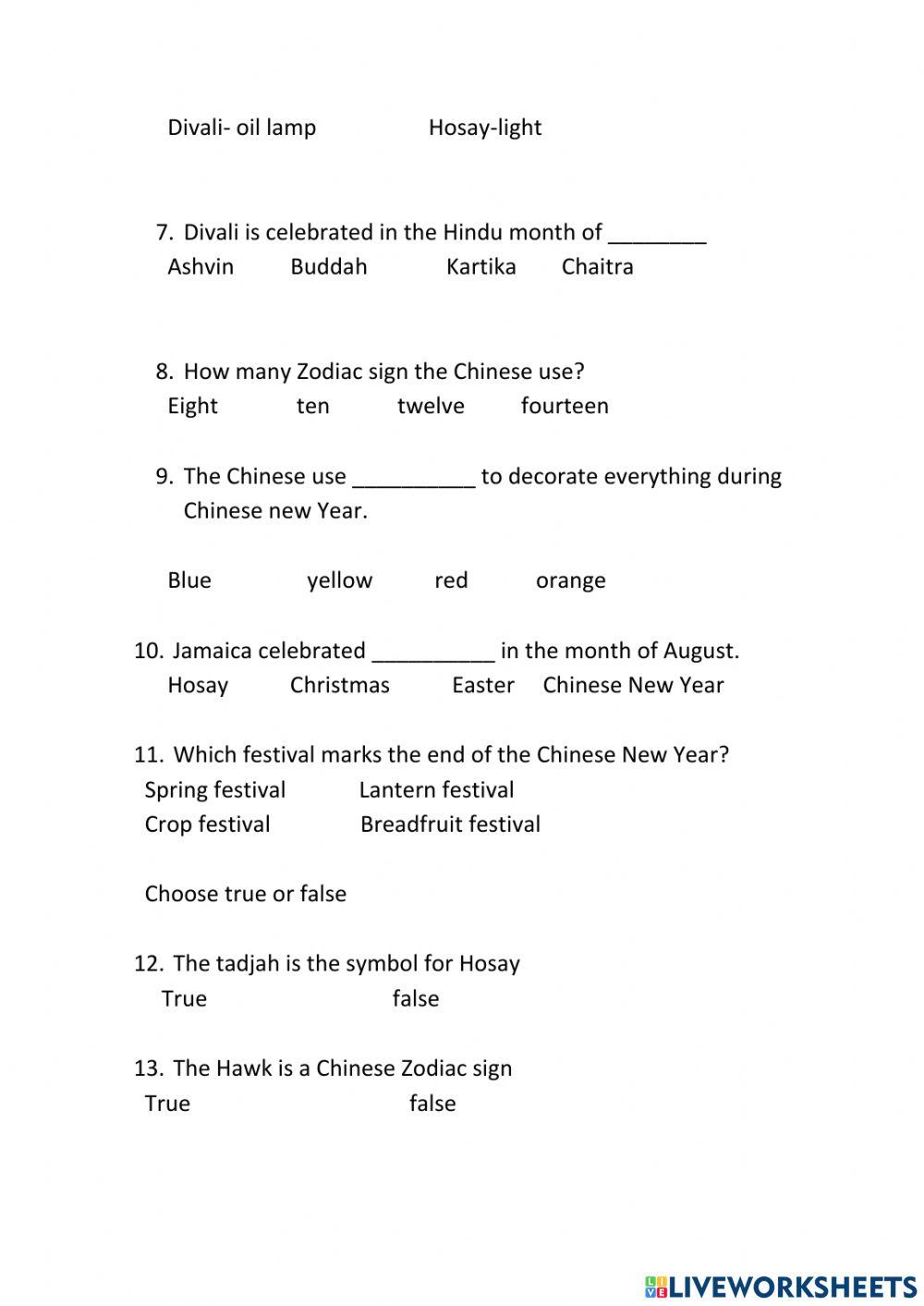 Divali- oil lamp Hosay-light

7. Divali is celebrated in the Hindu month of ________
Ashvin Buddah Kartika Chaitra

8. How many Zodiac sign the Chinese use?
Eight ten twelve fourteen

9. The Chinese use __________ to decorate everything during Chinese new Year.

Blue yellow red orange

10. Jamaica celebrated __________ in the month of August.
Hosay Christmas Easter Chinese New Year

11. Which festival marks the end of the Chinese New Year?
Spring festival Lantern festival
Crop festival Breadfruit festival

Choose true or false

12. The tadjah is the symbol for Hosay
True false

13. The Hawk is a Chinese Zodiac sign
True false

LIVEWORKSHEETS